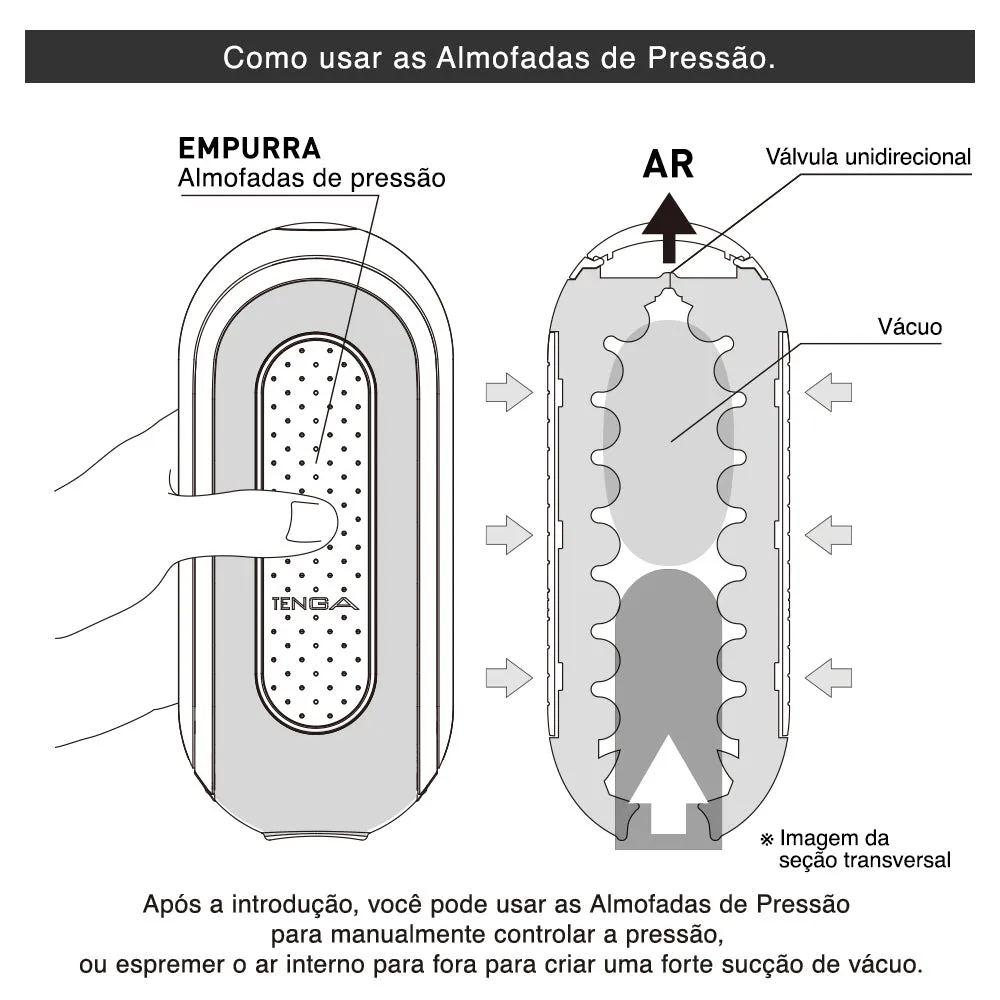 Como usar as Almofadas de Pressão.

EMPURRA
Almofadas de pressão

TENGA

AR

Válvula unidirecional

Vácuo

※ Imagem da seção transversal

Após a introdução, você pode usar as Almofadas de Pressão para manualmente controlar a pressão, ou espremer o ar interno para fora para criar uma forte sucção de vácuo.